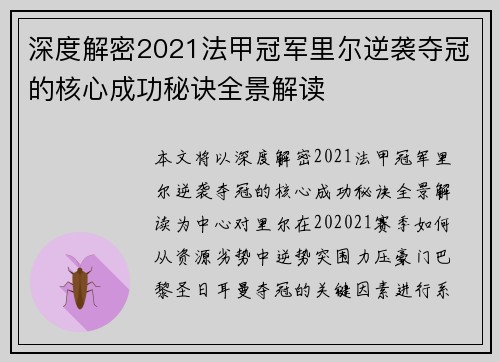 深度解密2021法甲冠军里尔逆袭夺冠的核心成功秘诀全景解读

本文将以深度解密2021法甲冠军里尔逆袭夺冠的核心成功秘诀全景解读为中心对里尔在202021赛季如何从资源劣势中逆势突围力压豪门巴黎圣日耳曼夺冠的关键因素进行系